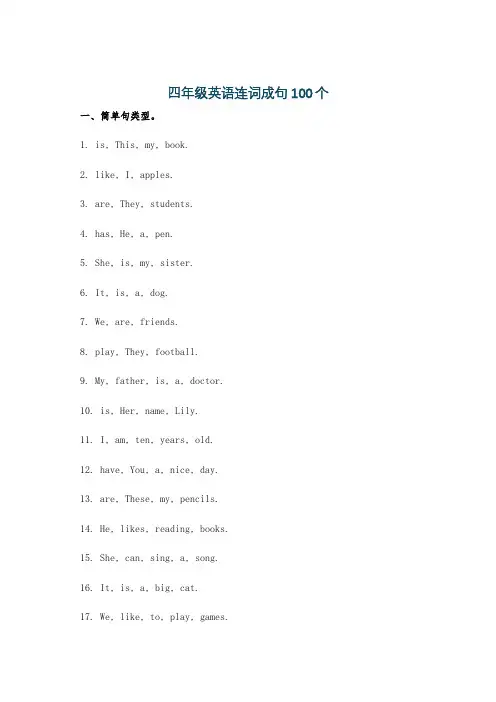 四年级英语连词成句100个

一、简单句类型。

1. is, This, my, book.

2. like, I, apples.

3. are, They, students.

4. has, He, a, pen.

5. She, is, my, sister.

6. It, is, a, dog.

7. We, are, friends.

8. play, They, football.

9. My, father, is, a, doctor.

10. is, Her, name, Lily.

11. I, am, ten, years, old.

12. have, You, a, nice, day.

13. are, These, my, pencils.

14. He, likes, reading, books.

15. She, can, sing, a, song.

16. It, is, a, big, cat.

17. We, like, to, play, games.